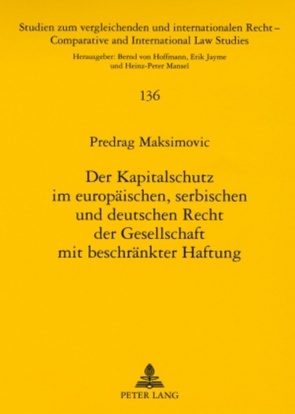 Studien zum vergleichenden und internationalen Recht – Comparative and International Law Studies

Herausgeber: Bernd von Hoffmann, Erik Jayme und Heinz-Peter Mansel

136

Predrag Maksimovic

Der Kapitalschutz im europäischen, serbischen und deutschen Recht der Gesellschaft mit beschränkter Haftung

PETER LANG